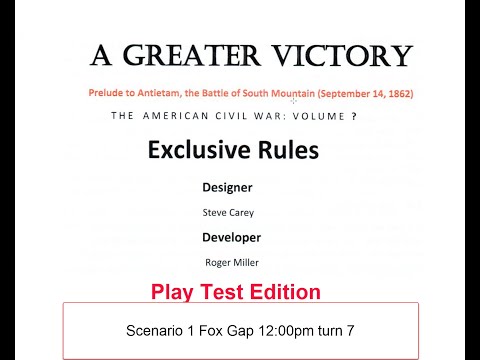 A GREATER VICTORY

Prelude to Antietam, the Battle of South Mountain (September 14, 1862)

THE AMERICAN CIVIL WAR: VOLUME ?

Exclusive Rules

Designer

Steve Carey

Developer

Roger Miller

Play Test Edition

Scenario 1 Fox Gap 12:00pm turn 7